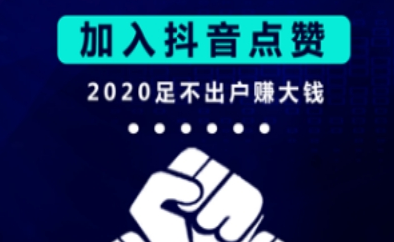 加入抖音点赞

2020足不出户赚大钱